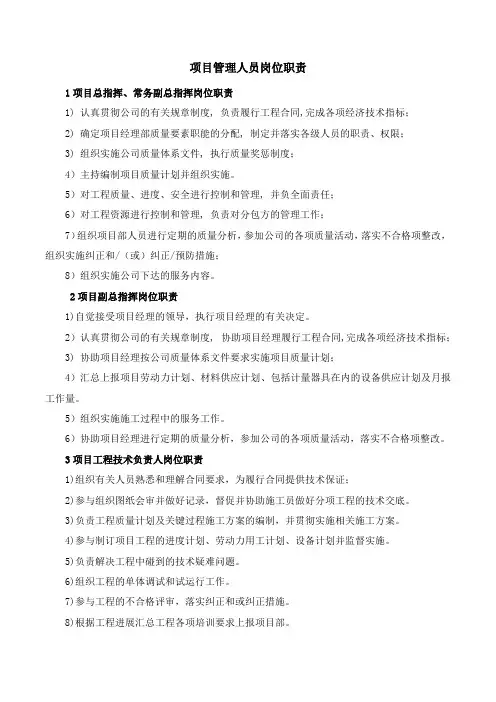 项目管理人员岗位职责

1 项目总指挥、常务副总指挥岗位职责

1）认真贯彻公司的有关规章制度，负责履行工程合同，完成各项经济技术指标；

2）确定项目经理部质量要素职能的分配，制定并落实各级人员的职责、权限；

3）组织实施公司质量体系文件，执行质量奖惩制度；

4）主持编制项目质量计划并组织实施。

5）对工程质量、进度、安全进行控制和管理，并负全面责任；

6）对工程资源进行控制和管理，负责对分包方的管理工作；

7）组织项目部人员进行定期的质量分析，参加公司的各项质量活动，落实不合格项整改，组织实施纠正和/（或）纠正/预防措施；

8）组织实施公司下达的服务内容。

2 项目副总指挥岗位职责

1）自觉接受项目经理的领导，执行项目经理的有关决定。

2）认真贯彻公司的有关规章制度，协助项目经理履行工程合同，完成各项经济技术指标；

3）协助项目经理按公司质量体系文件要求实施项目质量计划；

4）汇总上报项目劳动力计划、材料供应计划、包括计量器具在内的设备供应计划及月报工作量。

5）组织实施施工过程中的服务工作。

6）协助项目经理进行定期的质量分析，参加公司的各项质量活动，落实不合格项整改。

3 项目工程技术负责人岗位职责

1)组织有关人员熟悉和理解合同要求，为履行合同提供技术保证；

2)参与组织图纸会审并做好记录，督促并协助施工员做好分项工程的技术交底。

3)负责工程质量计划及关键过程施工方案的编制，并贯彻实施相关施工方案。

4)参与制订项目工程的进度计划、劳动力用工计划、设备计划并监督实施。

5)负责解决工程中碰到的技术疑难问题。

6)组织工程的单体调试和试运行工作。

7)参与工程的不合格评审，落实纠正和或纠正措施。

8)根据工程进展汇总工程各项培训要求上报项目部。